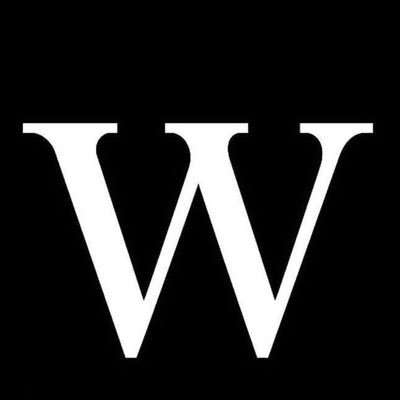 W